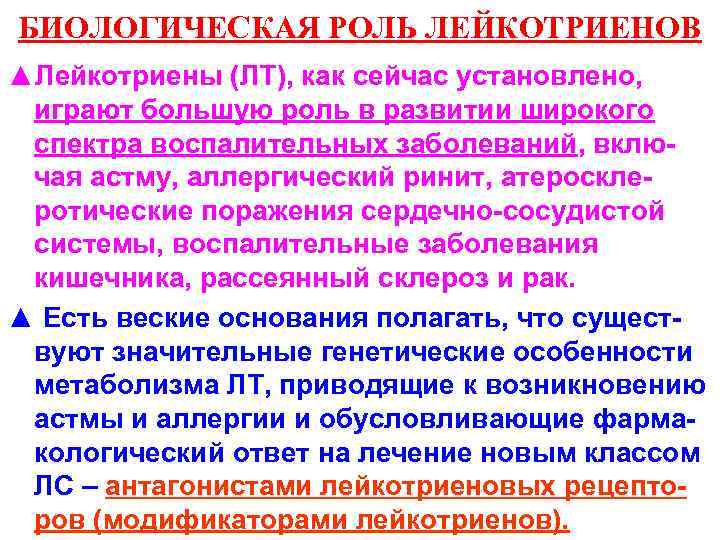 БИОЛОГИЧЕСКАЯ РОЛЬ ЛЕЙКОТРИЕНОВ

▲Лейкотриены (ЛТ), как сейчас установлено, играют большую роль в развитии широкого спектра воспалительных заболеваний, включая астму, аллергический ринит, атеросклеротические поражения сердечно-сосудистой системы, воспалительные заболевания кишечника, рассеянный склероз и рак.

▲ Есть веские основания полагать, что существуют значительные генетические особенности метаболизма ЛТ, приводящие к возникновению астмы и аллергии и обусловливающие фармакологический ответ на лечение новым классом ЛС – антагонистами лейкотриеновых рецепторов (модификаторами лейкотриенов).